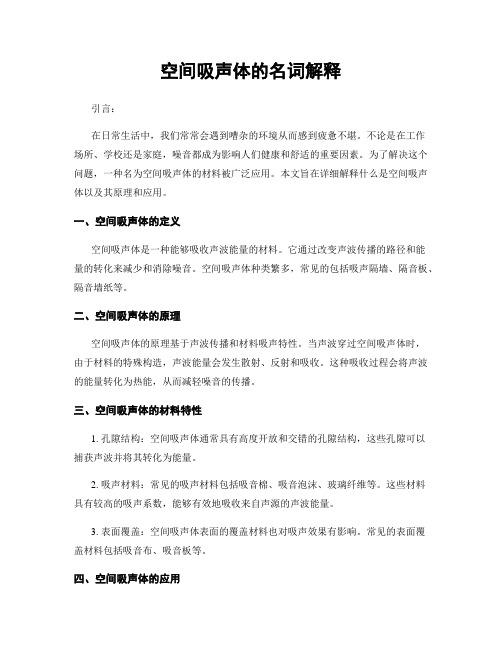 空间吸声体的名词解释

引言：

在日常生活中，我们常常会遇到嘈杂的环境从而感到疲惫不堪。不论是在工作场所、学校还是家庭，噪音都成为影响人们健康和舒适的重要因素。为了解决这个问题，一种名为空间吸声体的材料被广泛应用。本文旨在详细解释什么是空间吸声体以及其原理和应用。

一、空间吸声体的定义

空间吸声体是一种能够吸收声波能量的材料。它通过改变声波传播的路径和能量的转化来减少和消除噪音。空间吸声体种类繁多，常见的包括吸声隔墙、隔音板、隔音墙纸等。

二、空间吸声体的原理

空间吸声体的原理基于声波传播和材料吸声特性。当声波穿过空间吸声体时，由于材料的特殊构造，声波能量会发生散射、反射和吸收。这种吸收过程会将声波的能量转化为热能，从而减轻噪音的传播。

三、空间吸声体的材料特性

1. 孔隙结构：空间吸声体通常具有高度开放和交错的孔隙结构，这些孔隙可以捕获声波并将其转化为能量。

2. 吸声材料：常见的吸声材料包括吸音棉、吸音泡沫、玻璃纤维等。这些材料具有较高的吸声系数，能够有效地吸收来自声源的声波能量。

3. 表面覆盖：空间吸声体表面的覆盖材料也对吸声效果有影响。常见的表面覆盖材料包括吸音布、吸音板等。

四、空间吸声体的应用